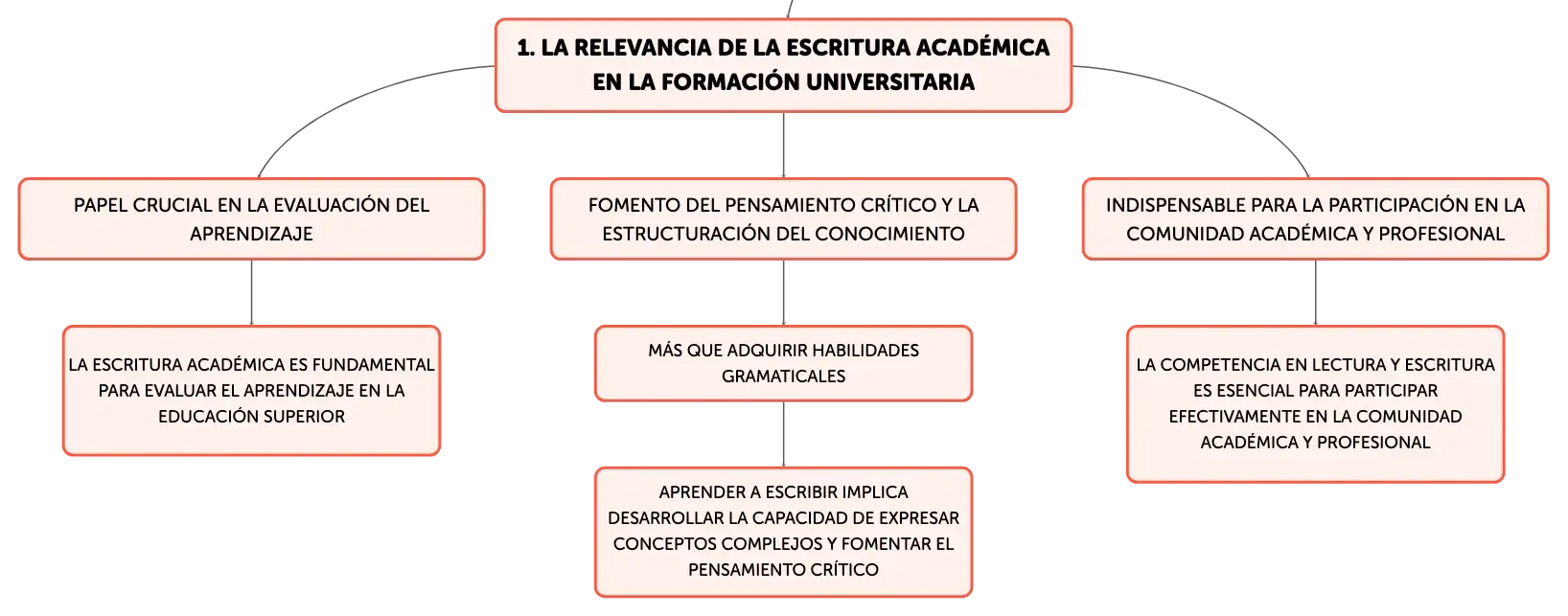 1. LA RELEVANCIA DE LA ESCRITURA ACADÉMICA EN LA FORMACIÓN UNIVERSITARIA

PAPEL CRUCIAL EN LA EVALUACIÓN DEL APRENDIZAJE

LA ESCRITURA ACADÉMICA ES FUNDAMENTAL PARA EVALUAR EL APRENDIZAJE EN LA EDUCACIÓN SUPERIOR

FOMENTO DEL PENSAMIENTO CRÍTICO Y LA ESTRUCTURACIÓN DEL CONOCIMIENTO

MÁS QUE ADQUIRIR HABILIDADES GRAMATICALES

APRENDER A ESCRIBIR IMPLICA DESARROLLAR LA CAPACIDAD DE EXPRESAR CONCEPTOS COMPLEJOS Y FOMENTAR EL PENSAMIENTO CRÍTICO

INDISPENSABLE PARA LA PARTICIPACIÓN EN LA COMUNIDAD ACADÉMICA Y PROFESIONAL

LA COMPETENCIA EN LECTURA Y ESCRITURA ES ESENCIAL PARA PARTICIPAR EFECTIVAMENTE EN LA COMUNIDAD ACADÉMICA Y PROFESIONAL